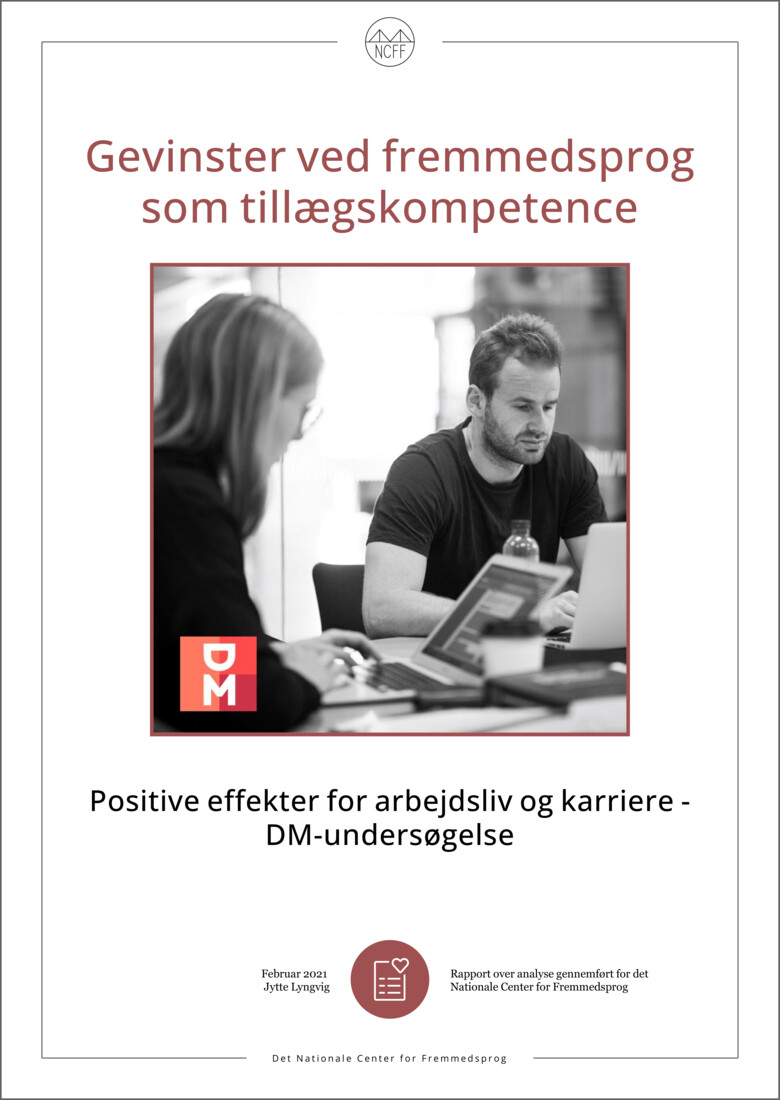 NCFF

Gevinster ved fremmedsprog som tillægskompetence

DM

Positive effekter for arbejdsliv og karriere - DM-undersøgelse

Februar 2021
Jytte Lyngvig

Rapport over analyse gennemført for det Nationale Center for Fremmedsprog

Det Nationale Center for Fremmedsprog